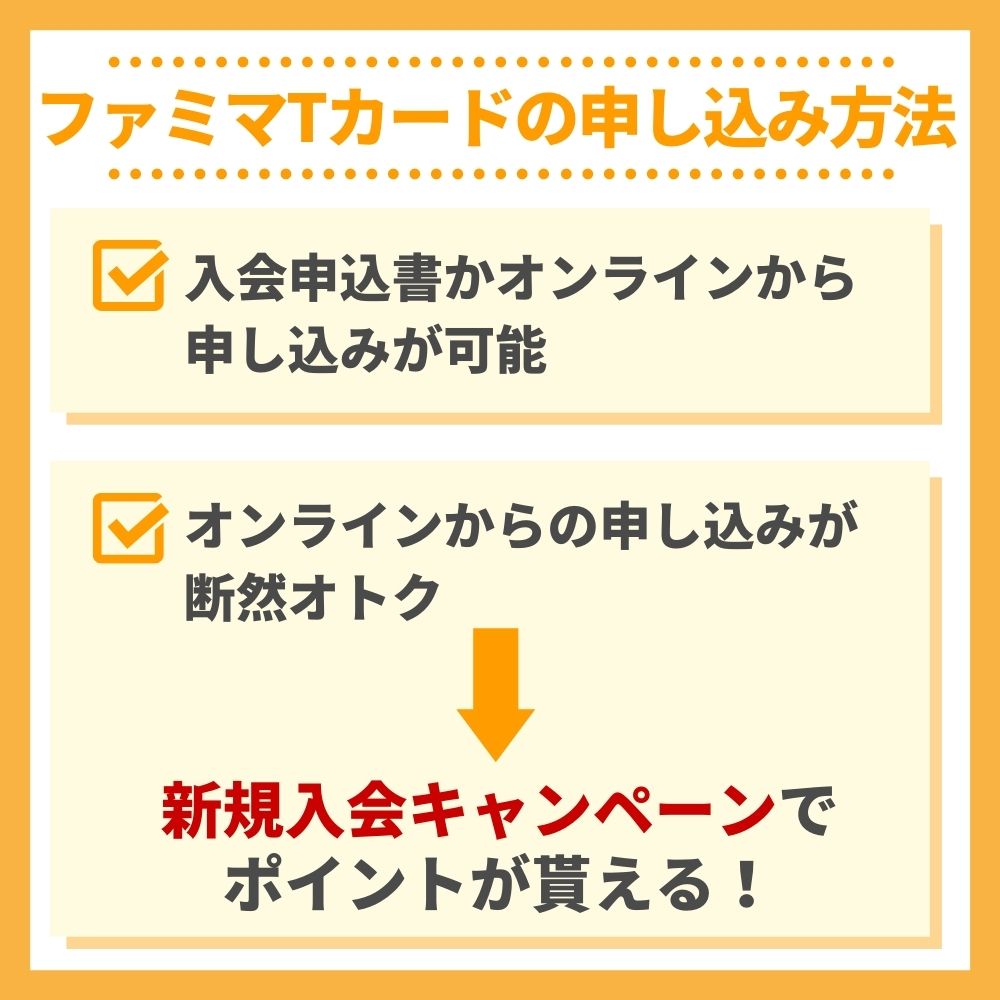 ファミマTカードの申し込み方法

入会申込書かオンラインから申し込みが可能

オンラインからの申し込みが断然オトク

新規入会キャンペーンでポイントが貰える！